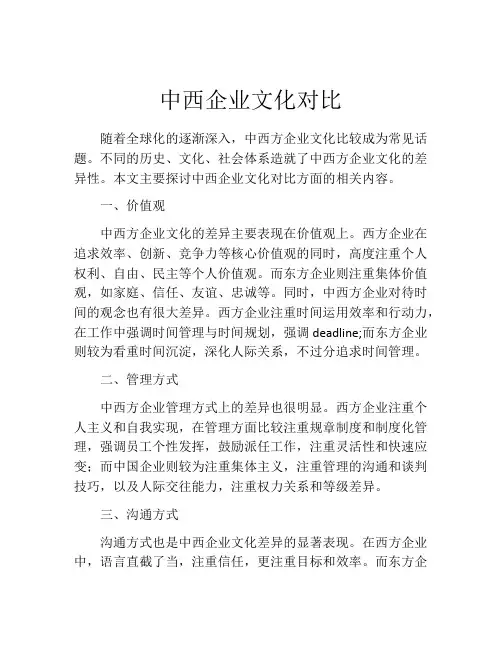 中西企业文化对比

随着全球化的逐渐深入，中西方企业文化比较成为常见话题。不同的历史、文化、社会体系造就了中西方企业文化的差异性。本文主要探讨中西企业文化对比方面的相关内容。

一、价值观

中西方企业文化的差异主要表现在价值观上。西方企业在追求效率、创新、竞争力等核心价值观的同时，高度注重个人权利、自由、民主等个人价值观。而东方企业则注重集体价值观，如家庭、信任、友谊、忠诚等。同时，中西方企业对待时间的观念也有很大差异。西方企业注重时间运用效率和行动力，在工作中强调时间管理与时间规划，强调 deadline;而东方企业则较为看重时间沉淀，深化人际关系，不过分追求时间管理。

二、管理方式

中西方企业管理方式上的差异也很明显。西方企业注重个人主义和自我实现，在管理方面比较注重规章制度和制度化管理，强调员工个性发挥，鼓励派任工作，注重灵活性和快速应变；而中国企业则较为注重集体主义，注重管理的沟通和谈判技巧，以及人际交往能力，注重权力关系和等级差异。

三、沟通方式

沟通方式也是中西企业文化差异的显著表现。在西方企业中，语言直截了当，注重信任，更注重目标和效率。而东方企